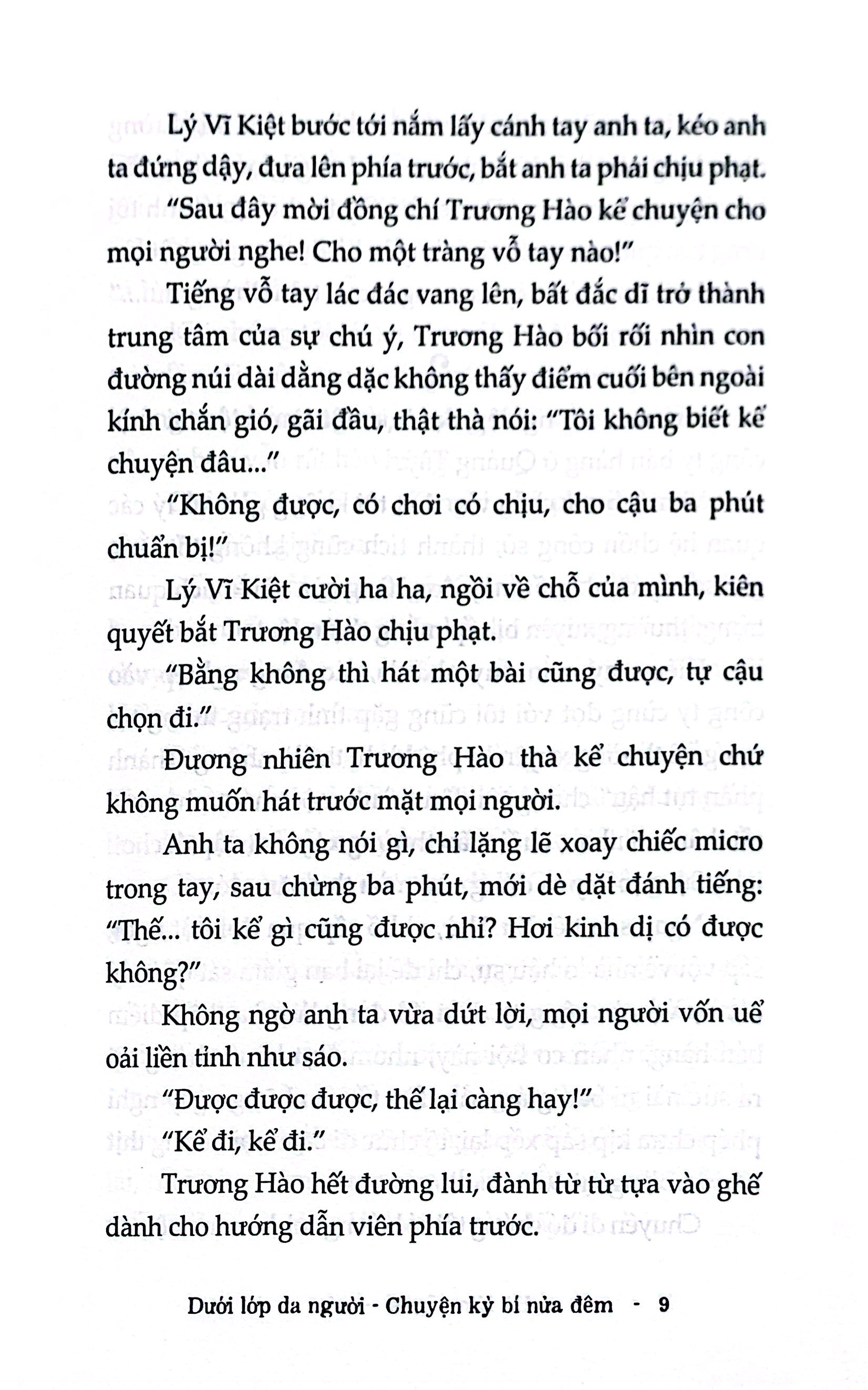 Lý Vĩ Kiệt bước tới nắm lấy cánh tay anh ta, kéo anh ta đứng dậy, đưa lên phía trước, bắt anh ta phải chịu phạt.

"Sau đây mời đồng chí Trương Hào kể chuyện cho mọi người nghe! Cho một tràng vỗ tay nào!"

Tiếng vỗ tay lác đác vang lên, bất đắc dĩ trở thành trung tâm của sự chú ý, Trương Hào bối rối nhìn con đường núi dài dằng dặc không thấy điểm cuối bên ngoài kính chắn gió, gãi đầu, thật thà nói: "Tôi không biết kể chuyện đâu..."

"Không được, có chơi có chịu, cho cậu ba phút chuẩn bị!"

Lý Vĩ Kiệt cười ha ha, ngồi về chỗ của mình, kiên quyết bắt Trương Hào chịu phạt.

"Bằng không thì hát một bài cũng được, tự cậu chọn đi."

Đương nhiên Trương Hào thà kể chuyện chứ không muốn hát trước mặt mọi người.

Anh ta không nói gì, chỉ lặng lẽ xoay chiếc micro trong tay, sau chừng ba phút, mới dè dặt đánh tiếng: "Thế... tôi kể gì cũng được nhỉ? Hơi kinh dị có được không?"

Không ngờ anh ta vừa dứt lời, mọi người vốn uể oải liền tỉnh như sáo.

"Được được được, thế lại càng hay!"

"Kể đi, kể đi."

Trương Hào hết đường lui, đành từ từ tựa vào ghế dành cho hướng dẫn viên phía trước.

Dưới lớp da người - Chuyện kỳ bí nửa đêm - 9